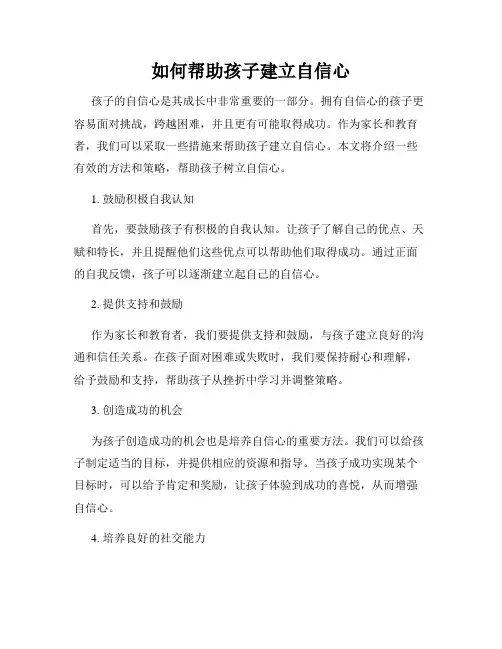 如何帮助孩子建立自信心

孩子的自信心是其成长中非常重要的一部分。拥有自信心的孩子更容易面对挑战，跨越困难，并且更有可能取得成功。作为家长和教育者，我们可以采取一些措施来帮助孩子建立自信心。本文将介绍一些有效的方法和策略，帮助孩子树立自信心。

1. 鼓励积极自我认知

首先，要鼓励孩子有积极的自我认知。让孩子了解自己的优点、天赋和特长，并且提醒他们这些优点可以帮助他们取得成功。通过正面的自我反馈，孩子可以逐渐建立起自己的自信心。

2. 提供支持和鼓励

作为家长和教育者，我们要提供支持和鼓励，与孩子建立良好的沟通和信任关系。在孩子面对困难或失败时，我们要保持耐心和理解，给予鼓励和支持，帮助孩子从挫折中学习并调整策略。

3. 创造成功的机会

为孩子创造成功的机会也是培养自信心的重要方法。我们可以给孩子制定适当的目标，并提供相应的资源和指导。当孩子成功实现某个目标时，可以给予肯定和奖励，让孩子体验到成功的喜悦，从而增强自信心。

4. 培养良好的社交能力